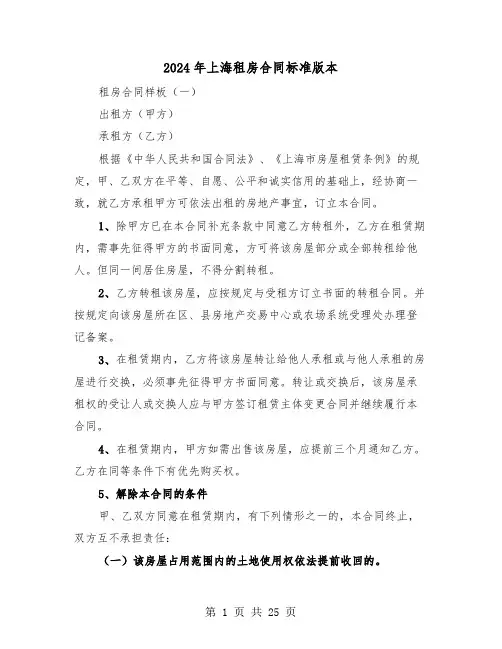 2024年上海租房合同标准版本

租房合同样板（一）

出租方（甲方）

承租方（乙方）

根据《中华人民共和国合同法》、《上海市房屋租赁条例》的规定，甲、乙双方在平等、自愿、公平和诚实信用的基础上，经协商一致，就乙方承租甲方可依法出租的房地产事宜，订立本合同。

1、除甲方已在本合同补充条款中同意乙方转租外，乙方在租赁期内，需事先征得甲方的书面同意，方可将该房屋部分或全部转租给他人。但同一间居住房屋，不得分割转租。

2、乙方转租该房屋，应按规定与受租方订立书面的转租合同。并按规定向该房屋所在区、县房地产交易中心或农场系统受理处办理登记备案。

3、在租赁期内，乙方将该房屋转让给他人承租或与他人承租的房屋进行交换，必须事先征得甲方书面同意。转让或交换后，该房屋承租权的受让人或交换人应与甲方签订租赁主体变更合同并继续履行本合同。

4、在租赁期内，甲方如需出售该房屋，应提前三个月通知乙方。乙方在同等条件下有优先购买权。

5、解除本合同的条件

甲、乙双方同意在租赁期内，有下列情形之一的，本合同终止，双方互不承担责任：

（一）该房屋占用范围内的土地使用权依法提前收回的。

第 1 页 共 25 页